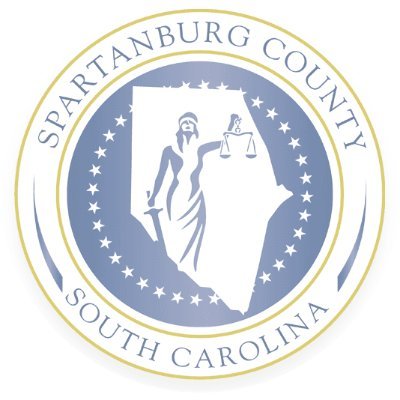 SPARTANBURG COUNTY
SOUTH CAROLINA